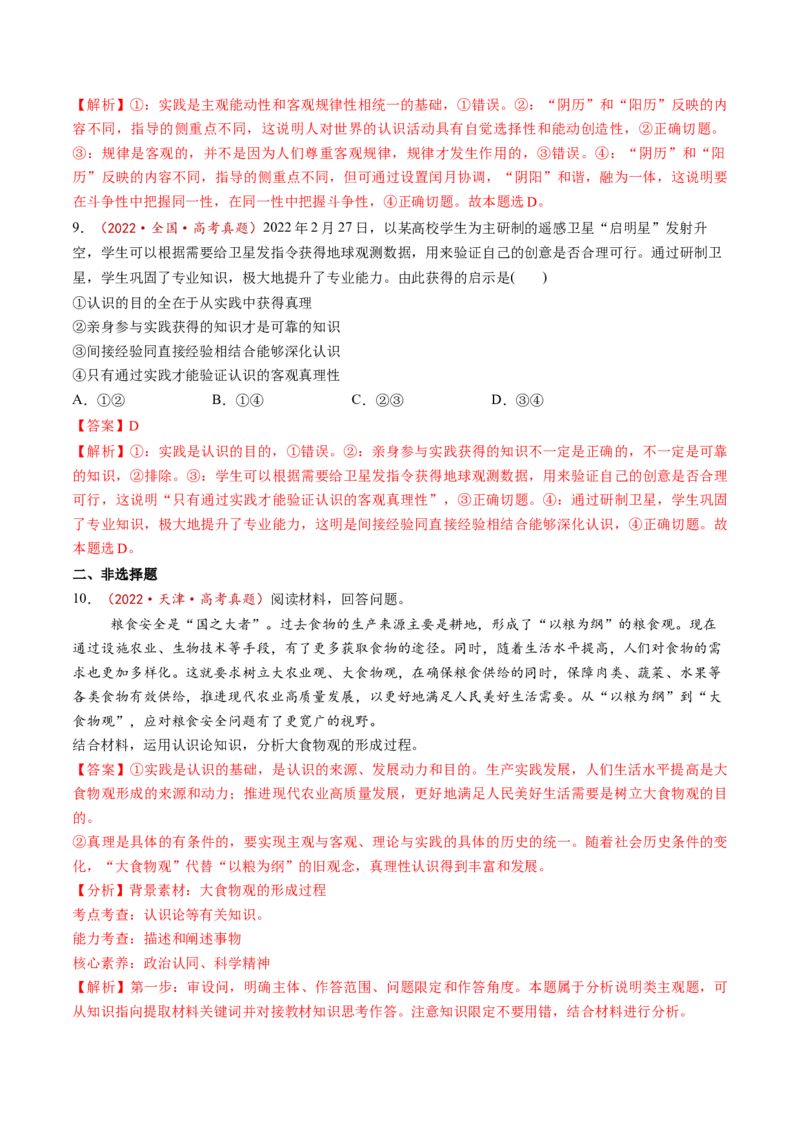 【解析】①：实践是主观能动性和客观规律性相统一的基础，①错误。②：“阴历”和“阳历”反映的内容不同，指导的侧重点不同，这说明人对世界的认识活动具有自觉选择性和能动创造性，②正确切题。③：规律是客观的，并不是因为人们尊重客观规律，规律才发生作用的，③错误。④：“阴历”和“阳历”反映的内容不同，指导的侧重点不同，但可通过设置闰月协调，“阴阳”和谐，融为一体，这说明要在斗争性中把握同一性，在同一性中把握斗争性，④正确切题。故本题选D。

9．（2022·全国·高考真题）2022年2月27日，以某高校学生为主研制的遥感卫星“启明星”发射升空，学生可以根据需要给卫星发指令获得地球观测数据，用来验证自己的创意是否合理可行。通过研制卫星，学生巩固了专业知识，极大地提升了专业能力。由此获得的启示是(　　)

①认识的目的全在于从实践中获得真理
②亲身参与实践获得的知识才是可靠的知识
③间接经验同直接经验相结合能够深化认识
④只有通过实践才能验证认识的客观真理性

A．①②　　B．①④　　C．②③　　D．③④

【答案】D

【解析】①：实践是认识的目的，①错误。②：亲身参与实践获得的知识不一定是正确的，不一定是可靠的知识，②排除。③：学生可以根据需要给卫星发指令获得地球观测数据，用来验证自己的创意是否合理可行，这说明“只有通过实践才能验证认识的客观真理性”，③正确切题。④：通过研制卫星，学生巩固了专业知识，极大地提升了专业能力，这明是间接经验同直接经验相结合能够深化认识，④正确切题。故本题选D。

二、非选择题

10．（2022·天津·高考真题）阅读材料，回答问题。

粮食安全是“国之大者”。过去食物的生产来源主要是耕地，形成了“以粮为纲”的粮食观。现在通过设施农业、生物技术等手段，有了更多获取食物的途径。同时，随着生活水平提高，人们对食物的需求也更加多样化。这就要求树立大农业观、大食物观，在确保粮食供给的同时，保障肉类、蔬菜、水果等各类食物有效供给，推进现代农业高质量发展，以更好地满足人民美好生活需要。从“以粮为纲”到“大食物观”，应对粮食安全问题有了更宽广的视野。

结合材料，运用认识论知识，分析大食物观的形成过程。

【答案】①实践是认识的基础，是认识的来源、发展动力和目的。生产实践发展，人们生活水平提高是大食物观形成的来源和动力；推进现代农业高质量发展，更好地满足人民美好生活需要是树立大食物观的目的。

②真理是具体的有条件的，要实现主观与客观、理论与实践的具体的历史的统一。随着社会历史条件的变化，“大食物观”代替“以粮为纲”的旧观念，真理性认识得到丰富和发展。

【分析】背景素材：大食物观的形成过程
考点考查：认识论等有关知识。
能力考查：描述和阐述事物
核心素养：政治认同、科学精神

【解析】第一步：审设问，明确主体、作答范围、问题限定和作答角度。本题属于分析说明类主观题，可从知识指向提取材料关键词并对接教材知识思考作答。注意知识限定不要用错，结合材料进行分析。